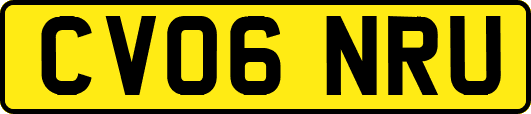 CV06 NRU